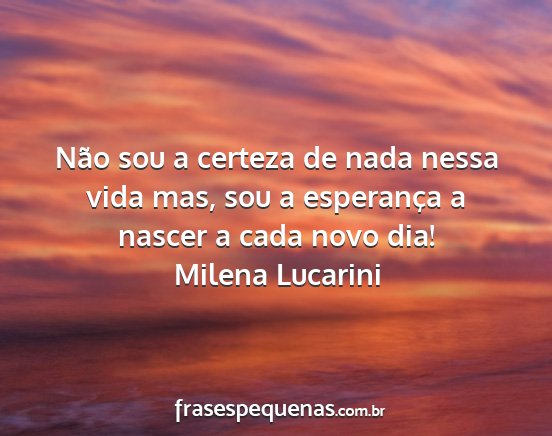 Não sou a certeza de nada nessa vida mas, sou a esperança a nascer a cada novo dia!
Milena Lucarini

frasespequenas.com.br